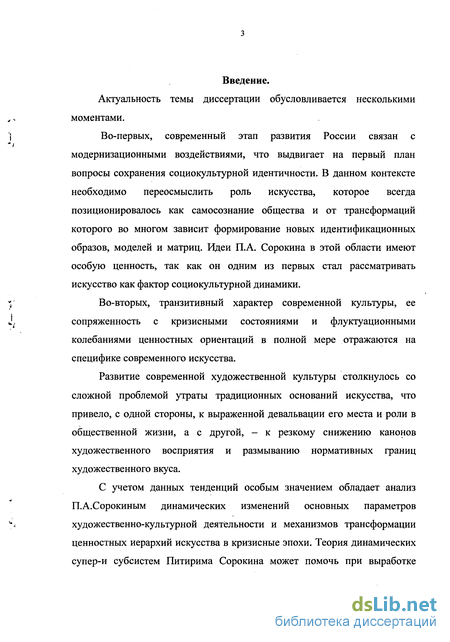 3

Введение.

Актуальность темы диссертации обусловливается несколькими моментами.

Во-первых, современный этап развития России связан с модернизационными воздействиями, что выдвигает на первый план вопросы сохранения социокультурной идентичности. В данном контексте необходимо переосмыслить роль искусства, которое всегда позиционировалось как самосознание общества и от трансформаций которого во многом зависит формирование новых идентификационных образов, моделей и матриц. Идеи П.А. Сорокина в этой области имеют особую ценность, так как он одним из первых стал рассматривать искусство как фактор социокультурной динамики.

Во-вторых, транзитивный характер современной культуры, ее сопряженность с кризисными состояниями и флуктуационными колебаниями ценностных ориентаций в полной мере отражаются на специфике современного искусства.

Развитие современной художественной культуры столкнулось со сложной проблемой утраты традиционных оснований искусства, что привело, с одной стороны, к выраженной девальвации его места и роли в общественной жизни, а с другой, – к резкому снижению канонов художественного восприятия и размыванию нормативных границ художественного вкуса.

С учетом данных тенденций особым значением обладает анализ П.А.Сорокиным динамических изменений основных параметров художественно-культурной деятельности и механизмов трансформации ценностных иерархий искусства в кризисные эпохи. Теория динамических супер-и субсистем Питирима Сорокина может помочь при выработке

dsLib.net
библиотека диссертаций